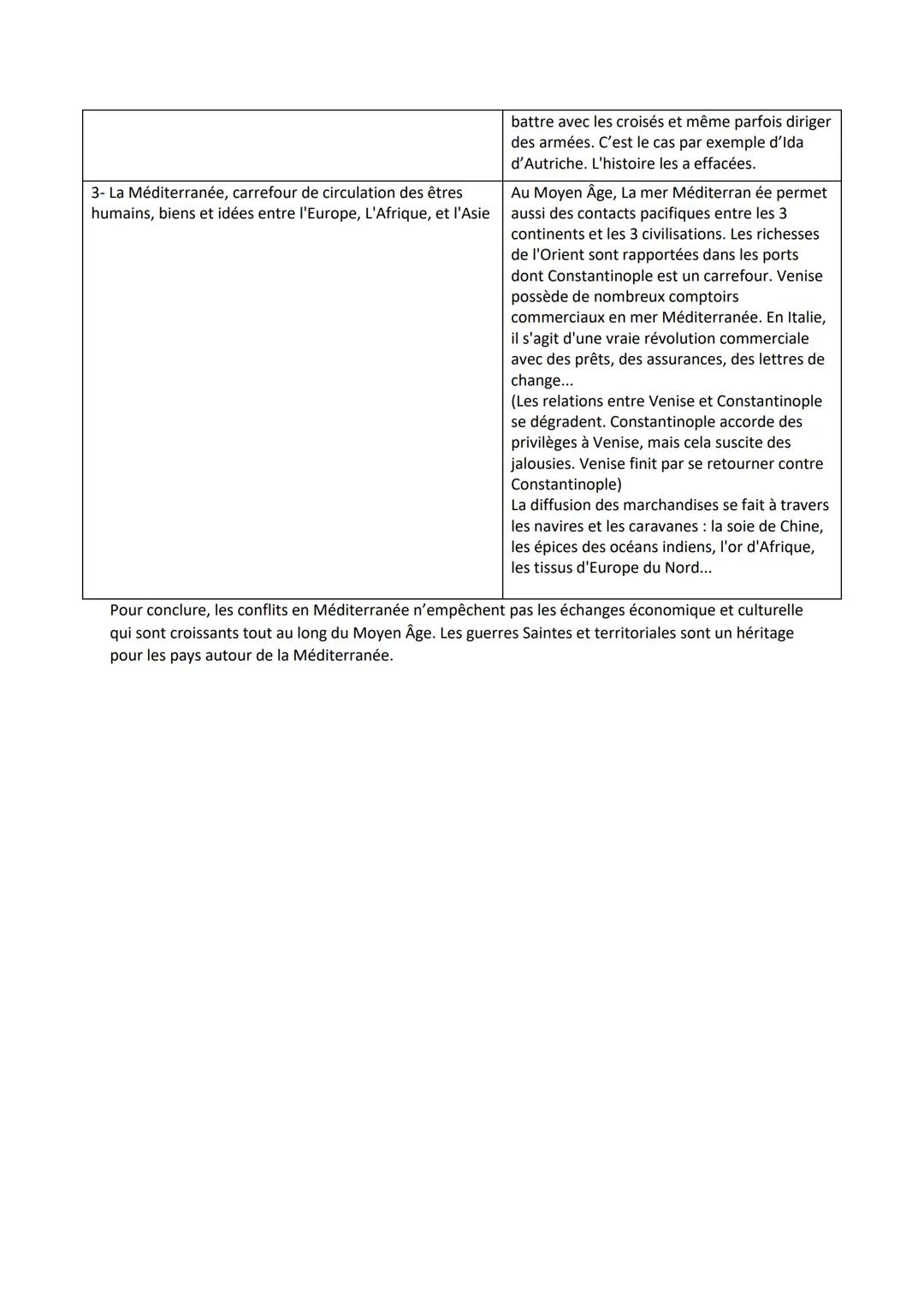 |  | battre avec les croisés et même parfois diriger des armées. C'est le cas par exemple d'Ida d'Autriche. L'histoire les a effacées. |
|---|---|
| 3- La Méditerranée, carrefour de circulation des êtres humains, biens et idées entre l'Europe, L'Afrique, et l'Asie | Au Moyen Âge, La mer Méditerran ée permet aussi des contacts pacifiques entre les 3 continents et les 3 civilisations. Les richesses de l'Orient sont rapportées dans les ports dont Constantinople est un carrefour. Venise possède de nombreux comptoirs commerciaux en mer Méditerranée. En Italie, il s'agit d'une vraie révolution commerciale avec des prêts, des assurances, des lettres de change... (Les relations entre Venise et Constantinople se dégradent. Constantinople accorde des privilèges à Venise, mais cela suscite des jalousies. Venise finit par se retourner contre Constantinople) La diffusion des marchandises se fait à travers les navires et les caravanes : la soie de Chine, les épices des océans indiens, l'or d'Afrique, les tissus d'Europe du Nord... |

Pour conclure, les conflits en Méditerranée n'empêchent pas les échanges économique et culturelle qui sont croissants tout au long du Moyen Âge. Les guerres Saintes et territoriales sont un héritage pour les pays autour de la Méditerranée.